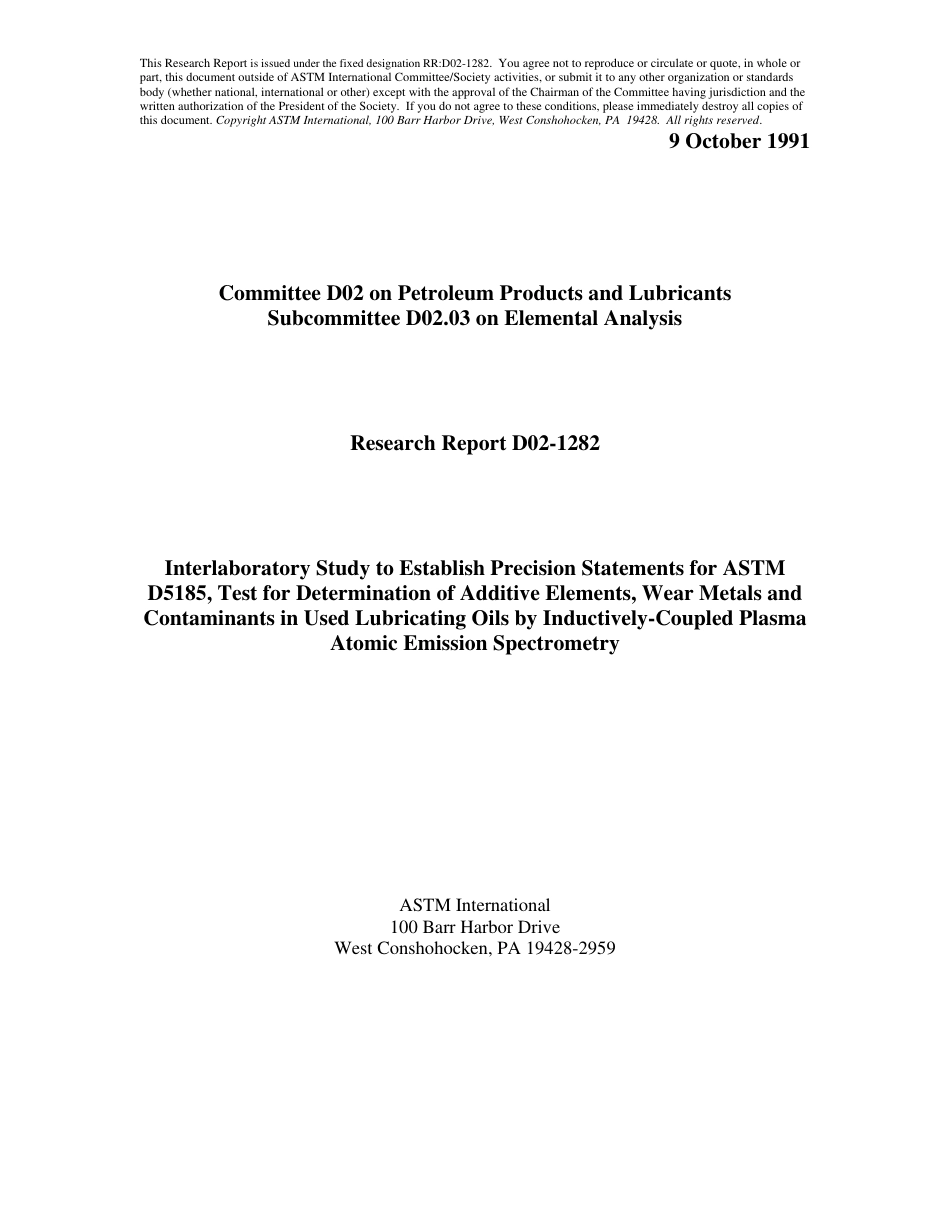 This Research Report is issued under the fixed designation RR:D02-1282. You agree not to reproduce or circulate or quote, in whole or part, this document outside of ASTM International Committee/Society activities, or submit it to any other organization or standards body (whether national, international or other) except with the approval of the Chairman of the Committee having jurisdiction and the written authorization of the President of the Society. If you do not agree to these conditions, please immediately destroy all copies of this document. Copyright ASTM International, 100 Barr Harbor Drive, West Conshohocken, PA 19428. All rights reserved.

9 October 1991

Committee D02 on Petroleum Products and Lubricants
Subcommittee D02.03 on Elemental Analysis

Research Report D02-1282

Interlaboratory Study to Establish Precision Statements for ASTM D5185, Test for Determination of Additive Elements, Wear Metals and Contaminants in Used Lubricating Oils by Inductively-Coupled Plasma Atomic Emission Spectrometry

ASTM International
100 Barr Harbor Drive
West Conshohocken, PA 19428-2959